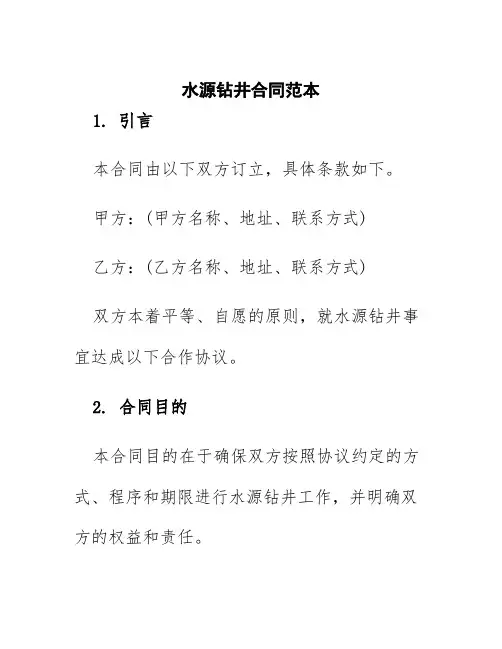 水源钻井合同范本

1. 引言

本合同由以下双方订立，具体条款如下。

甲方：(甲方名称、地址、联系方式)

乙方：(乙方名称、地址、联系方式)

双方本着平等、自愿的原则，就水源钻井事宜达成以下合作协议。

2. 合同目的

本合同目的在于确保双方按照协议约定的方式、程序和期限进行水源钻井工作，并明确双方的权益和责任。